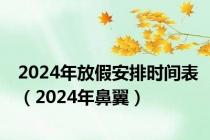 2024年放假安排时间表（2024年鼻翼）